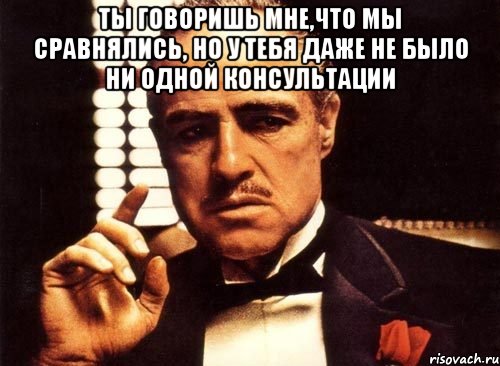 ТЫ ГОВОРИШЬ МНЕ,ЧТО МЫ СРАВНЯЛИСЬ, НО У ТЕБЯ ДАЖЕ НЕ БЫЛО НИ ОДНОЙ КОНСУЛЬТАЦИИ

risovach.ru